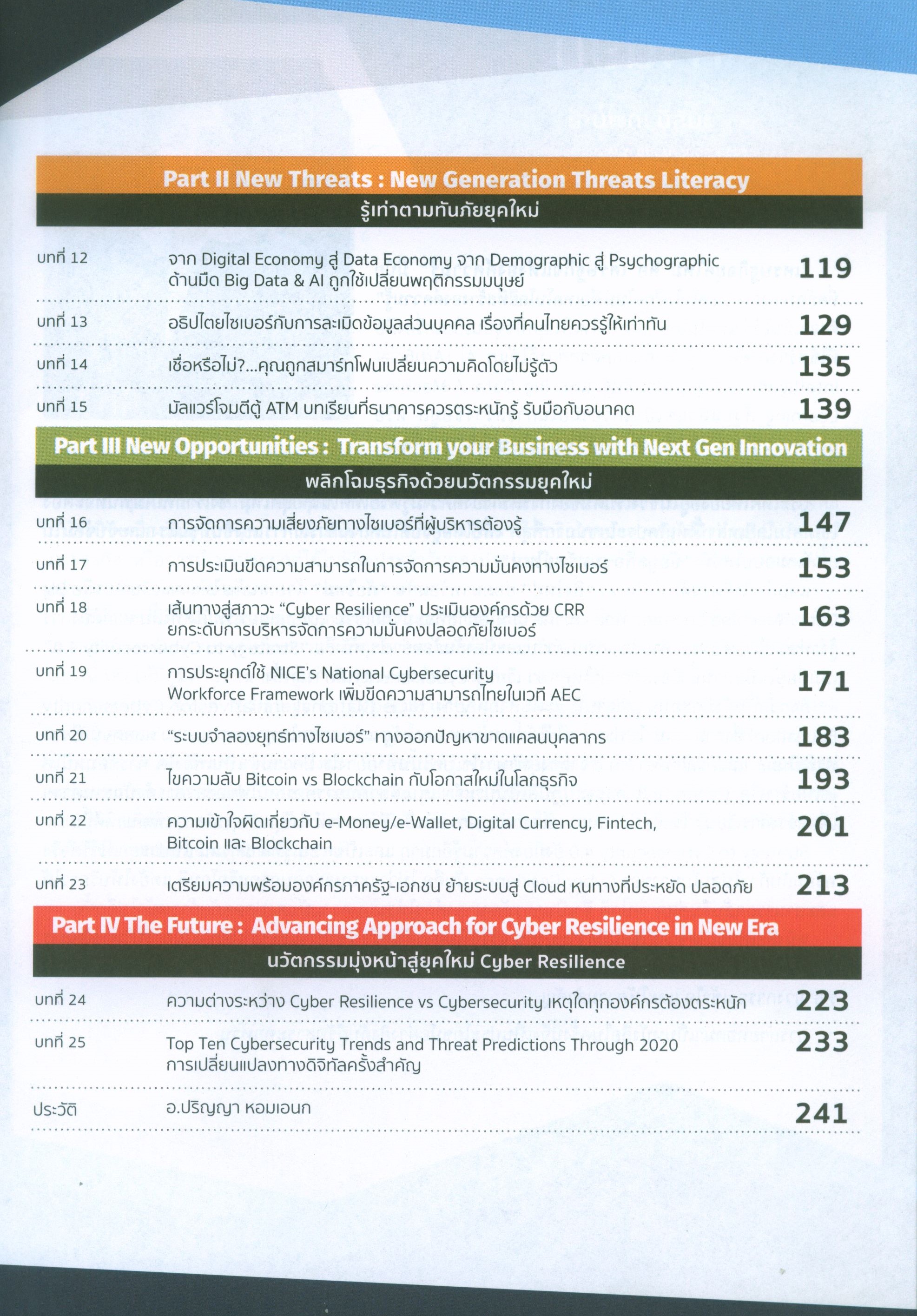 Part II New Threats : New Generation Threats Literacy
รู้เท่าตามทันภัยยุคใหม่

| | | |
|---|---|---|
| บทที่ 12 | จาก Digital Economy สู่ Data Economy จาก Demographic สู่ Psychographic ด้านมืด Big Data & AI ถูกใช้เปลี่ยนพฤติกรรมมนุษย์ | 119 |
| บทที่ 13 | อธิปไตยไซเบอร์กับการละเมิดข้อมูลส่วนบุคคล เรื่องที่คนไทยควรรู้ให้เท่าทัน | 129 |
| บทที่ 14 | เชื่อหรือไม่?...คุณถูกสมาร์ทโฟนเปลี่ยนความคิดโดยไม่รู้ตัว | 135 |
| บทที่ 15 | มัลแวร์โจมตีตู้ ATM บทเรียนที่ธนาคารควรตระหนักรู้ รับมือกับอนาคต | 139 |

Part III New Opportunities : Transform your Business with Next Gen Innovation
พลิกโฉมธุรกิจด้วยนวัตกรรมยุคใหม่

| | | |
|---|---|---|
| บทที่ 16 | การจัดการความเสี่ยงภัยทางไซเบอร์ที่ผู้บริหารต้องรู้ | 147 |
| บทที่ 17 | การประเมินขีดความสามารถในการจัดการความมั่นคงทางไซเบอร์ | 153 |
| บทที่ 18 | เส้นทางสู่สภาวะ “Cyber Resilience” ประเมินองค์กรด้วย CRR ยกระดับการบริหารจัดการความมั่นคงปลอดภัยไซเบอร์ | 163 |
| บทที่ 19 | การประยุกต์ใช้ NICE’s National Cybersecurity Workforce Framework เพิ่มขีดความสามารถไทยในเวที AEC | 171 |
| บทที่ 20 | “ระบบจำลองยุทธ์ทางไซเบอร์” ทางออกปัญหาขาดแคลนบุคลากร | 183 |
| บทที่ 21 | ไขความลับ Bitcoin vs Blockchain กับโอกาสใหม่ในโลกธุรกิจ | 193 |
| บทที่ 22 | ความเข้าใจผิดเกี่ยวกับ e-Money/e-Wallet, Digital Currency, Fintech, Bitcoin และ Blockchain | 201 |
| บทที่ 23 | เตรียมความพร้อมองค์กรภาครัฐ-เอกชน ย้ายระบบสู่ Cloud หนทางที่ประหยัด ปลอดภัย | 213 |

Part IV The Future : Advancing Approach for Cyber Resilience in New Era
นวัตกรรมมุ่งหน้าสู่ยุคใหม่ Cyber Resilience

| | | |
|---|---|---|
| บทที่ 24 | ความต่างระหว่าง Cyber Resilience vs Cybersecurity เหตุใดทุกองค์กรต้องตระหนัก | 223 |
| บทที่ 25 | Top Ten Cybersecurity Trends and Threat Predictions Through 2020 การเปลี่ยนแปลงทางดิจิทัลครั้งสำคัญ | 233 |
| ประวัติ | อ.ปริญญา หอมเอนก | 241 |